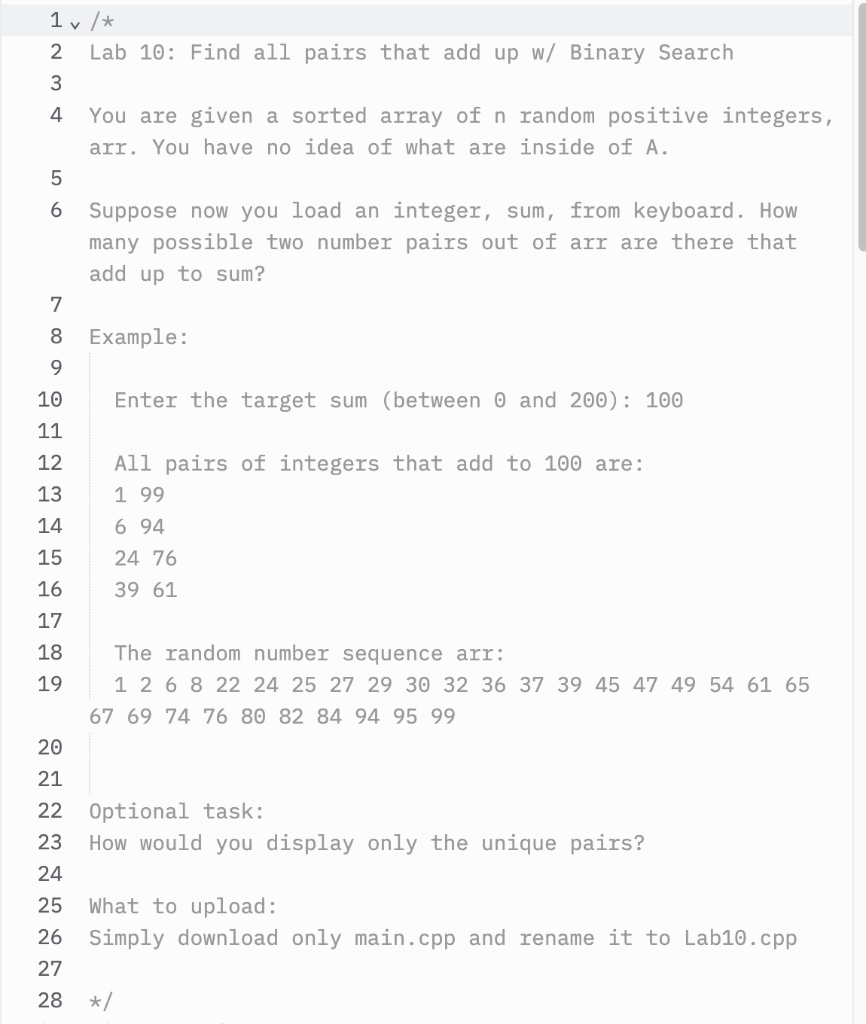 1 /*
2 Lab 10: Find all pairs that add up w/ Binary Search
3
4 You are given a sorted array of n random positive integers, arr. You have no idea of what are inside of A.
5
6 Suppose now you load an integer, sum, from keyboard. How many possible two number pairs out of arr are there that add up to sum?
7
8 Example:
9
10 Enter the target sum (between 0 and 200): 100
11
12 All pairs of integers that add to 100 are:
13 1 99
14 6 94
15 24 76
16 39 61
17
18 The random number sequence arr:
19 1 2 6 8 22 24 25 27 29 30 32 36 37 39 45 47 49 54 61 65 67 69 74 76 80 82 84 94 95 99
20
21
22 Optional task:
23 How would you display only the unique pairs?
24
25 What to upload:
26 Simply download only main.cpp and rename it to Lab10.cpp
27
28 */